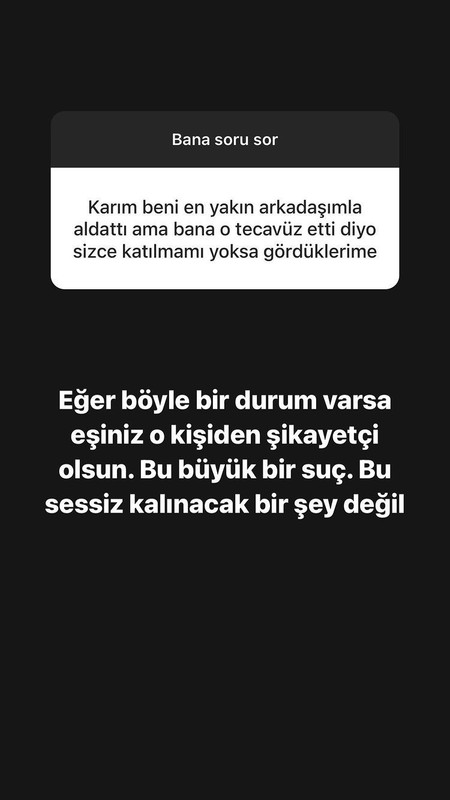 Bana soru sor

Karım beni en yakın arkadaşımla aldattı ama bana o tecavüz etti diyo sizce katılmamı yoksa gördüklerime

Eğer böyle bir durum varsa eşiniz o kişiden şikayetçi olsun. Bu büyük bir suç. Bu sessiz kalınacak bir şey değil